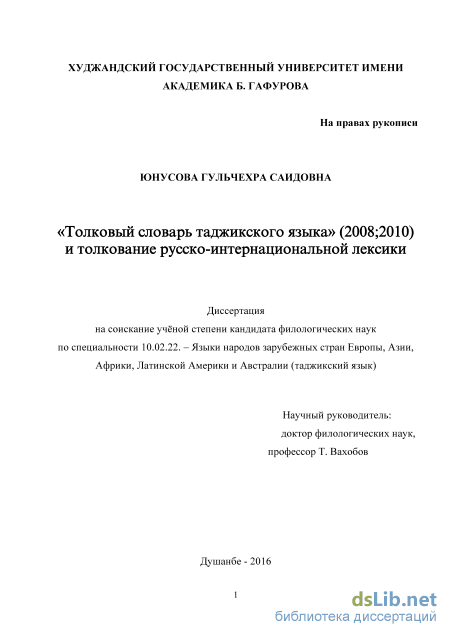 ХУДЖАНДСКИЙ ГОСУДАРСТВЕННЫЙ УНИВЕРСИТЕТ ИМЕНИ АКАДЕМИКА Б. ГАФУРОВА

На правах рукописи

ЮНУСОВА ГУЛЬЧЕХРА САИДОВНА

«Толковый словарь таджикского языка» (2008;2010) и толкование русско-интернациональной лексики

Диссертация
на соискание учёной степени кандидата филологических наук
по специальности 10.02.22. – Языки народов зарубежных стран Европы, Азии, Африки, Латинской Америки и Австралии (таджикский язык)

Научный руководитель:
доктор филологических наук,
профессор Т. Вахобов

Душанбе - 2016

1

dsLib.net
библиотека диссертаций